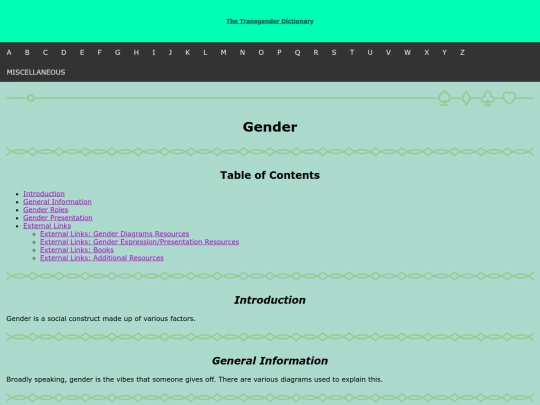 The Transgender Dictionary

A B C D E F G H I J K L M N O P Q R S T U V W X Y Z

MISCELLANEOUS

Gender

Table of Contents

- Introduction
- General Information
- Gender Roles
- Gender Presentation
- External Links
  - External Links: Gender Diagrams Resources
  - External Links: Gender Expression/Presentation Resources
  - External Links: Books
  - External Links: Additional Resources

Introduction

Gender is a social construct made up of various factors.

General Information

Broadly speaking, gender is the vibes that someone gives off. There are various diagrams used to explain this.